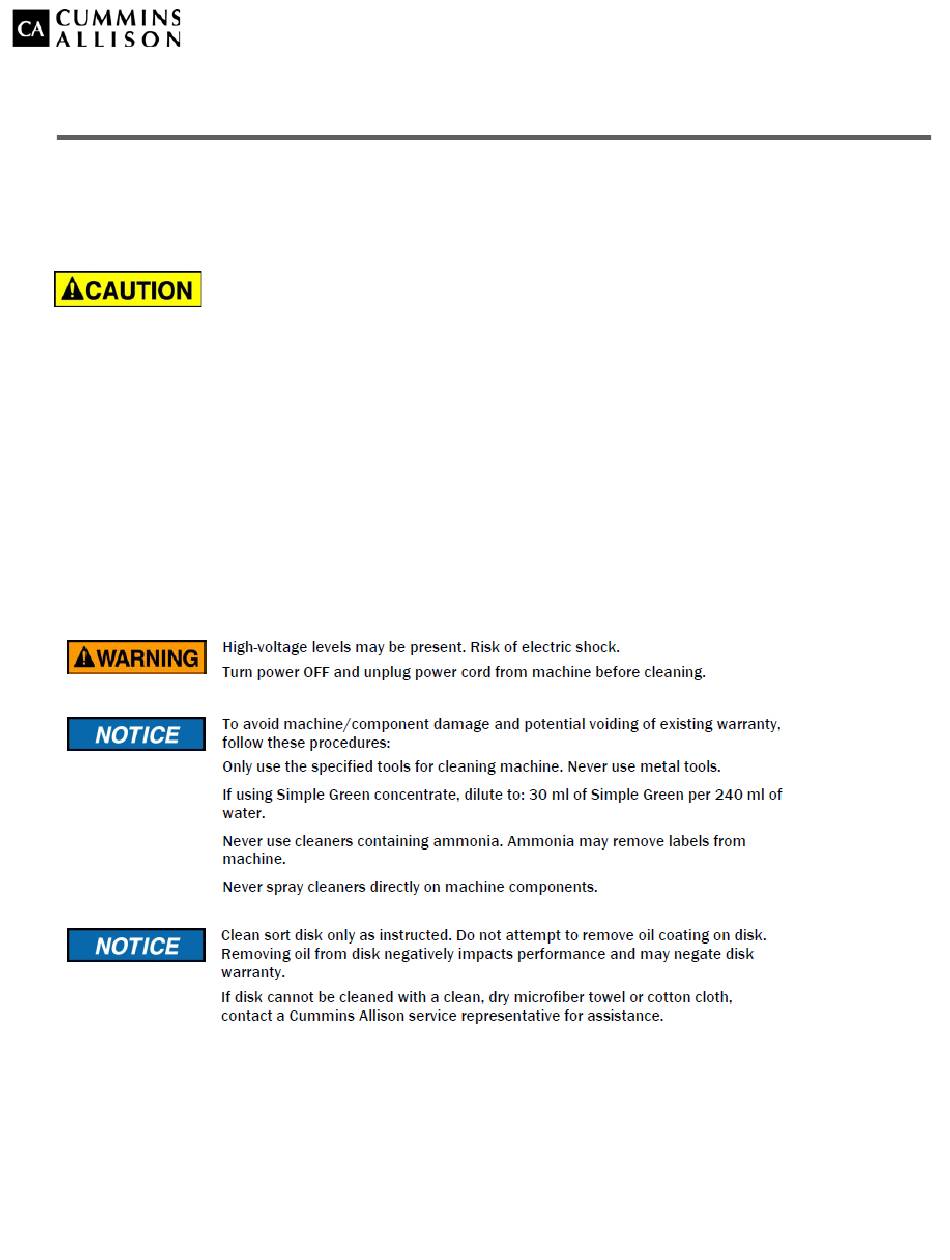 CA CUMMINS ALLISON

CAUTION

WARNING

High-voltage levels may be present. Risk of electric shock.

Turn power OFF and unplug power cord from machine before cleaning.

NOTICE

To avoid machine/component damage and potential voiding of existing warranty, follow these procedures:

Only use the specified tools for cleaning machine. Never use metal tools.

If using Simple Green concentrate, dilute to: 30 ml of Simple Green per 240 ml of water.

Never use cleaners containing ammonia. Ammonia may remove labels from machine.

Never spray cleaners directly on machine components.

NOTICE

Clean sort disk only as instructed. Do not attempt to remove oil coating on disk. Removing oil from disk negatively impacts performance and may negate disk warranty.

If disk cannot be cleaned with a clean, dry microfiber towel or cotton cloth, contact a Cummins Allison service representative for assistance.